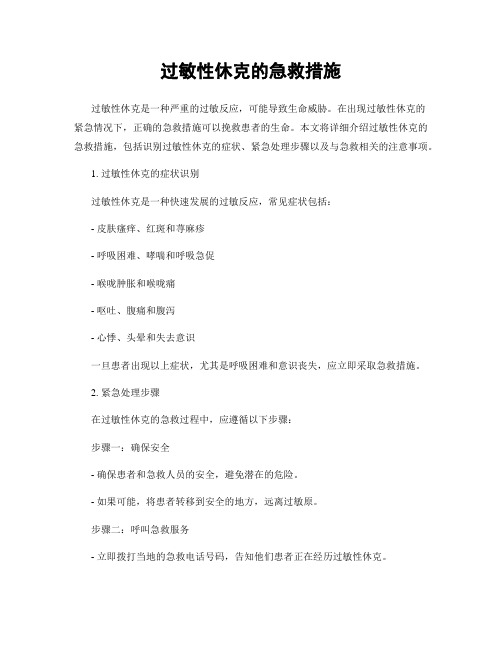 过敏性休克的急救措施

过敏性休克是一种严重的过敏反应，可能导致生命威胁。在出现过敏性休克的紧急情况下，正确的急救措施可以挽救患者的生命。本文将详细介绍过敏性休克的急救措施，包括识别过敏性休克的症状、紧急处理步骤以及与急救相关的注意事项。

1. 过敏性休克的症状识别

过敏性休克是一种快速发展的过敏反应，常见症状包括：

- 皮肤瘙痒、红斑和荨麻疹

- 呼吸困难、哮喘和呼吸急促

- 喉咙肿胀和喉咙痛

- 呕吐、腹痛和腹泻

- 心悸、头晕和失去意识

一旦患者出现以上症状，尤其是呼吸困难和意识丧失，应立即采取急救措施。

2. 紧急处理步骤

在过敏性休克的急救过程中，应遵循以下步骤：

步骤一：确保安全

- 确保患者和急救人员的安全，避免潜在的危险。

- 如果可能，将患者转移到安全的地方，远离过敏原。

步骤二：呼叫急救服务

- 立即拨打当地的急救电话号码，告知他们患者正在经历过敏性休克。